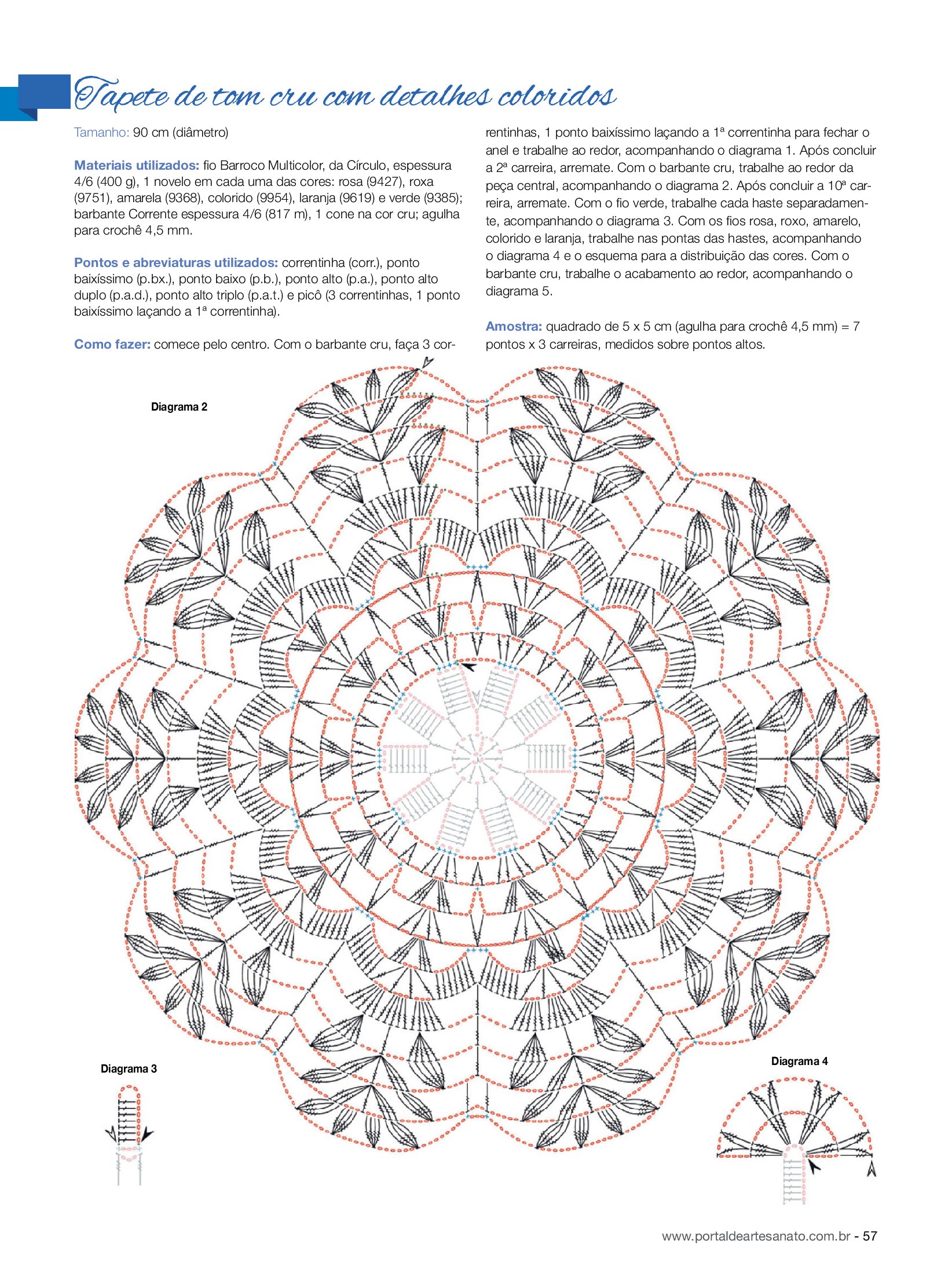 Tapete de tom cru com detalhes coloridos

Tamanho: 90 cm (diâmetro)

Materiais utilizados: fio Barroco Multicolor, da Círculo, espessura 4/6 (400 g), 1 novelo em cada uma das cores: rosa (9427), roxa (9751), amarela (9368), colorido (9954), laranja (9619) e verde (9385); barbante Corrente espessura 4/6 (817 m), 1 cone na cor cru; agulha para crochê 4,5 mm.

Pontos e abreviaturas utilizados: correntinha (corr.), ponto baixíssimo (p.bx.), ponto baixo (p.b.), ponto alto (p.a.), ponto alto duplo (p.a.d.), ponto alto triplo (p.a.t.) e picô (3 correntinhas, 1 ponto baixíssimo laçando a 1ª correntinha).

Como fazer: comece pelo centro. Com o barbante cru, faça 3 correntinhas, 1 ponto baixíssimo laçando a 1ª correntinha para fechar o anel e trabalhe ao redor, acompanhando o diagrama 1. Após concluir a 2ª carreira, arremate. Com o barbante cru, trabalhe ao redor da peça central, acompanhando o diagrama 2. Após concluir a 10ª carreira, arremate. Com o fio verde, trabalhe cada haste separadamente, acompanhando o diagrama 3. Com os fios rosa, roxo, amarelo, colorido e laranja, trabalhe nas pontas das hastes, acompanhando o diagrama 4 e o esquema para a distribuição das cores. Com o barbante cru, trabalhe o acabamento ao redor, acompanhando o diagrama 5.

Amostra: quadrado de 5 x 5 cm (agulha para crochê 4,5 mm) = 7 pontos x 3 carreiras, medidos sobre pontos altos.

Diagrama 2

Diagrama 3

Diagrama 4

www.portaldeartesanato.com.br - 57